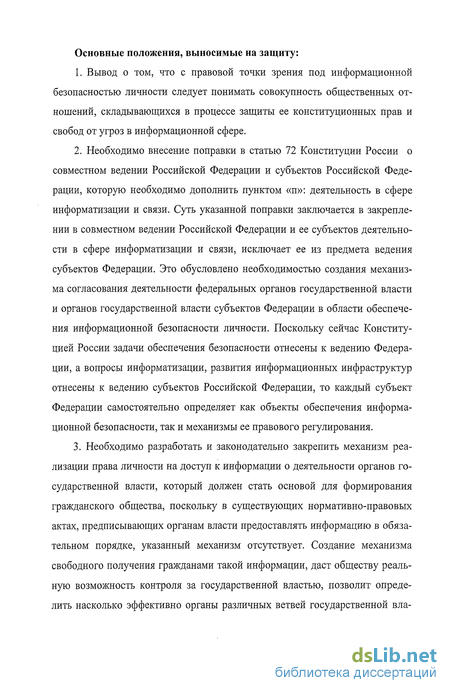 Основные положения, выносимые на защиту:

1. Вывод о том, что с правовой точки зрения под информационной безопасностью личности следует понимать совокупность общественных отношений, складывающихся в процессе защиты ее конституционных прав и свобод от угроз в информационной сфере.

2. Необходимо внесение поправки в статью 72 Конституции России о совместном ведении Российской Федерации и субъектов Российской Федерации, которую необходимо дополнить пунктом «п»: деятельность в сфере информатизации и связи. Суть указанной поправки заключается в закреплении в совместном ведении Российской Федерации и ее субъектов деятельности в сфере информатизации и связи, исключает ее из предмета ведения субъектов Федерации. Это обусловлено необходимостью создания механизма согласования деятельности федеральных органов государственной власти и органов государственной власти субъектов Федерации в области обеспечения информационной безопасности личности. Поскольку сейчас Конституцией России задачи обеспечения безопасности отнесены к ведению Федерации, а вопросы информатизации, развития информационных инфраструктур отнесены к ведению субъектов Российской Федерации, то каждый субъект Федерации самостоятельно определяет как объекты обеспечения информационной безопасности, так и механизмы ее правового регулирования.

3. Необходимо разработать и законодательно закрепить механизм реализации права личности на доступ к информации о деятельности органов государственной власти, который должен стать основой для формирования гражданского общества, поскольку в существующих нормативно-правовых актах, предписывающих органам власти предоставлять информацию в обязательном порядке, указанный механизм отсутствует. Создание механизма свободного получения гражданами такой информации, даст обществу реальную возможность контроля за государственной властью, позволит определить насколько эффективно органы различных ветвей государственной вла-

dsLib.net
библиотека диссертаций